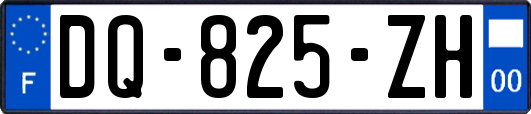 F
DQ-825-ZH
00